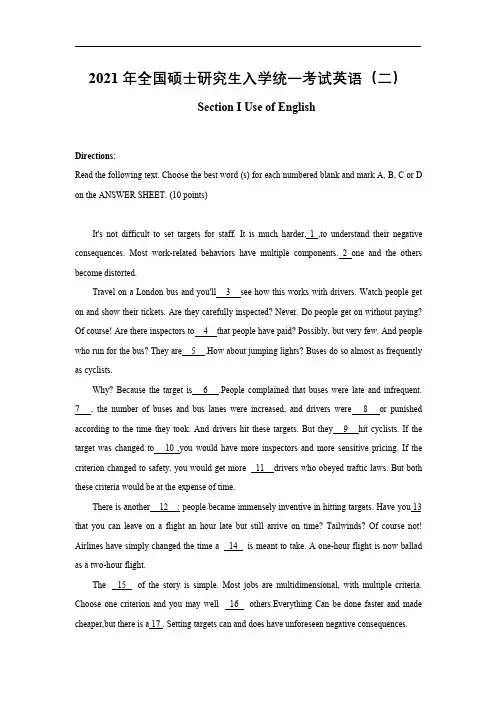 2021 年全国硕士研究生入学统一考试英语（二）

Section I Use of English

Directions:
Read the following text. Choose the best word (s) for each numbered blank and mark A, B, C or D on the ANSWER SHEET. (10 points)

It's not difficult to set targets for staff. It is much harder, 1 ,to understand their negative consequences. Most work-related behaviors have multiple components. 2 one and the others become distorted.

Travel on a London bus and you'll 3 see how this works with drivers. Watch people get on and show their tickets. Are they carefully inspected? Never. Do people get on without paying? Of course! Are there inspectors to 4 that people have paid? Possibly, but very few. And people who run for the bus? They are 5 How about jumping lights? Buses do so almost as frequently as cyclists.

Why? Because the target is 6 .People complained that buses were late and infrequent. 7 , the number of buses and bus lanes were increased, and drivers were 8 or punished according to the time they took. And drivers hit these targets. But they 9 hit cyclists. If the target was changed to 10 ,you would have more inspectors and more sensitive pricing. If the criterion changed to safety, you would get more 11 drivers who obeyed traffic laws. But both these criteria would be at the expense of time.

There is another 12 : people became immensely inventive in hitting targets. Have you 13 that you can leave on a flight an hour late but still arrive on time? Tailwinds? Of course not! Airlines have simply changed the time a 14 is meant to take. A one-hour flight is now ballad as a two-hour flight.

The 15 of the story is simple. Most jobs are multidimensional, with multiple criteria. Choose one criterion and you may well 16 others.Everything Can be done faster and made cheaper,but there is a 17 . Setting targets can and does have unforeseen negative consequences.